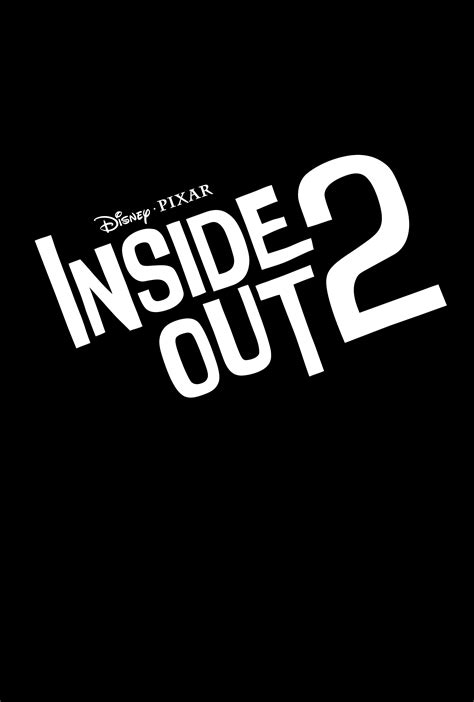 Disney · PIXAR
INSIDE OUT 2